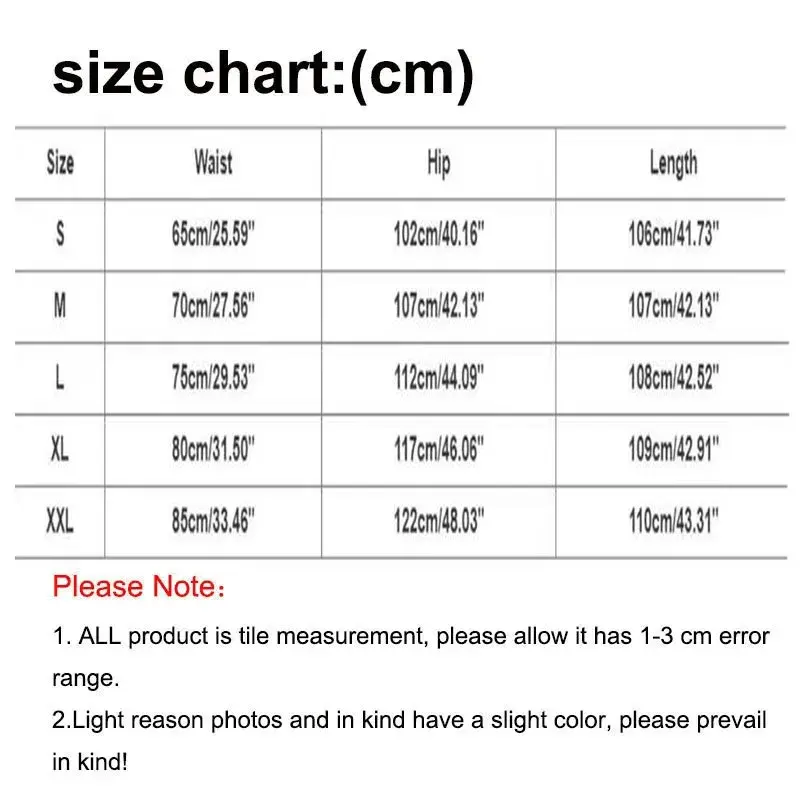 size chart:(cm)

| Size | Waist | Hip | Length |
|---|---|---|---|
| S | 65cm/25.59" | 102cm/40.16" | 106cm/41.73" |
| M | 70cm/27.56" | 107cm/42.13" | 107cm/42.13" |
| L | 75cm/29.53" | 112cm/44.09" | 108cm/42.52" |
| XL | 80cm/31.50" | 117cm/46.06" | 109cm/42.91" |
| XXL | 85cm/33.46" | 122cm/48.03" | 110cm/43.31" |

Please Note：

1. ALL product is tile measurement, please allow it has 1-3 cm error range.
2.Light reason photos and in kind have a slight color, please prevail in kind!